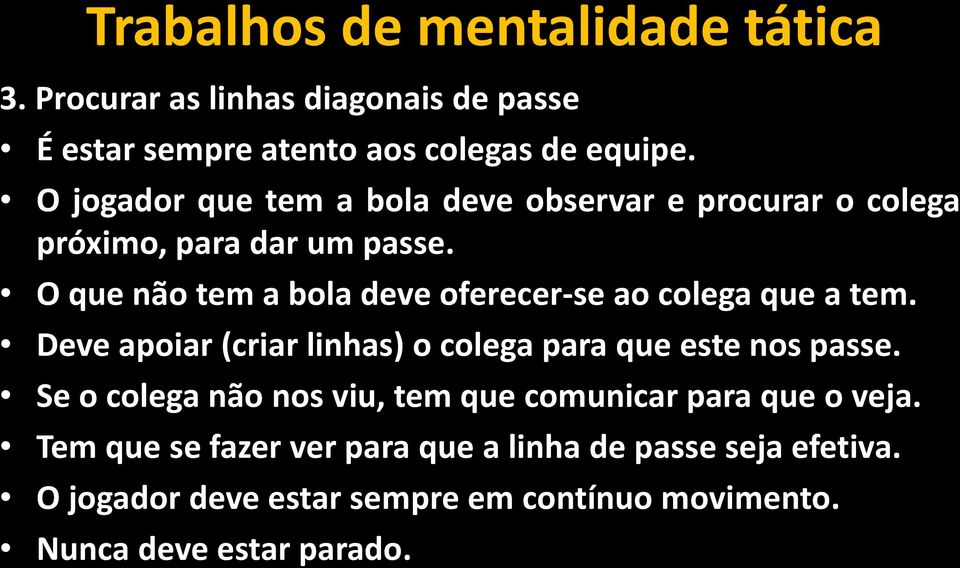 Trabalhos de mentalidade tática

3. Procurar as linhas diagonais de passe

• É estar sempre atento aos colegas de equipe.

• O jogador que tem a bola deve observar e procurar o colega próximo, para dar um passe.

• O que não tem a bola deve oferecer-se ao colega que a tem.

• Deve apoiar (criar linhas) o colega para que este nos passe.

• Se o colega não nos viu, tem que comunicar para que o veja.

• Tem que se fazer ver para que a linha de passe seja efetiva.

• O jogador deve estar sempre em contínuo movimento.

• Nunca deve estar parado.